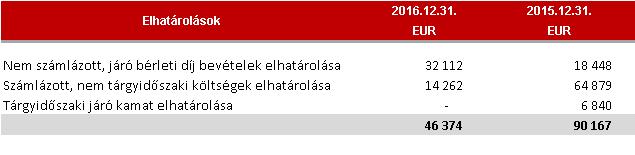 | Elhatárolások | 2016.12.31. EUR | 2015.12.31. EUR |
|---|---|---|
| Nem számlázott, járó bérleti díj bevételek elhatárolása | 32 112 | 18 448 |
| Számlázott, nem tárgyidőszaki költségek elhatárolása | 14 262 | 64 879 |
| Tárgyidőszaki járó kamat elhatárolása | - | 6 840 |
| | 46 374 | 90 167 |